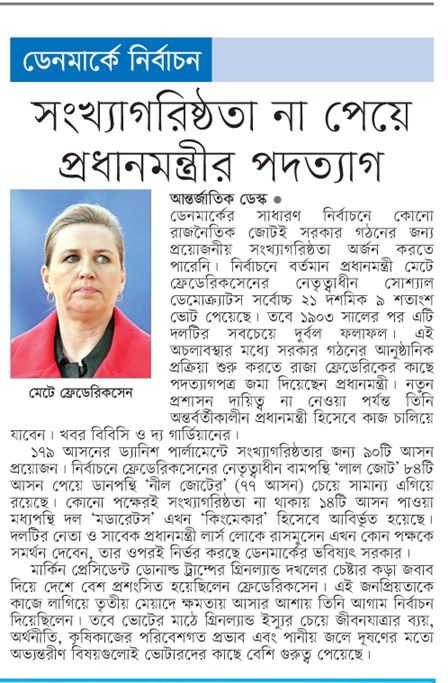 ডেনমার্কে নির্বাচন

সংখ্যাগরিষ্ঠতা না পেয়ে প্রধানমন্ত্রীর পদত্যাগ

মেটে ফ্রেডেরিকসেন

আন্তর্জাতিক ডেস্ক ● ডেনমার্কের সাধারণ নির্বাচনে কোনো রাজনৈতিক জোটই সরকার গঠনের জন্য প্রয়োজনীয় সংখ্যাগরিষ্ঠতা অর্জন করতে পারেনি। নির্বাচনে বর্তমান প্রধানমন্ত্রী মেটে ফ্রেডেরিকসেনের নেতৃত্বাধীন সোশ্যাল ডেমোক্র্যাটস সর্বোচ্চ ২১ দশমিক ৯ শতাংশ ভোট পেয়েছে। তবে ১৯০৩ সালের পর এটি দলটির সবচেয়ে দুর্বল ফলাফল। এই অচলাবস্থার মধ্যে সরকার গঠনের আনুষ্ঠানিক প্রক্রিয়া শুরু করতে রাজা ফ্রেডেরিকের কাছে পদত্যাগপত্র জমা দিয়েছেন প্রধানমন্ত্রী। নতুন প্রশাসন দায়িত্ব না নেওয়া পর্যন্ত তিনি অন্তর্বর্তীকালীন প্রধানমন্ত্রী হিসেবে কাজ চালিয়ে যাবেন। খবর বিবিসি ও দ্য গার্ডিয়ানের।

১৭৯ আসনের ড্যানিশ পার্লামেন্টে সংখ্যাগরিষ্ঠতার জন্য ৯০টি আসন প্রয়োজন। নির্বাচনে ফ্রেডেরিকসেনের নেতৃত্বাধীন বামপন্থি 'লাল জোট' ৮৪টি আসন পেয়ে ডানপন্থি 'নীল জোটের' (৭৭ আসন) চেয়ে সামান্য এগিয়ে রয়েছে। কোনো পক্ষেরই সংখ্যাগরিষ্ঠতা না থাকায় ১৪টি আসন পাওয়া মধ্যপন্থি দল 'মডারেটস' এখন 'কিংমেকার' হিসেবে আবির্ভূত হয়েছে। দলটির নেতা ও সাবেক প্রধানমন্ত্রী লার্স লোকে রাসমুসেন এখন কোন পক্ষকে সমর্থন দেবেন, তার ওপরই নির্ভর করছে ডেনমার্কের ভবিষ্যৎ সরকার।

মার্কিন প্রেসিডেন্ট ডোনাল্ড ট্রাম্পের গ্রিনল্যান্ড দখলের চেষ্টার কড়া জবাব দিয়ে দেশে বেশ প্রশংসিত হয়েছিলেন ফ্রেডেরিকসেন। এই জনপ্রিয়তাকে কাজে লাগিয়ে তৃতীয় মেয়াদে ক্ষমতায় আসার আশায় তিনি আগাম নির্বাচন দিয়েছিলেন। তবে ভোটের মাঠে গ্রিনল্যান্ড ইস্যুর চেয়ে জীবনযাত্রার ব্যয়, অর্থনীতি, কৃষিকাজের পরিবেশগত প্রভাব এবং পানীয় জলে দূষণের মতো অভ্যন্তরীণ বিষয়গুলোই ভোটারদের কাছে বেশি গুরুত্ব পেয়েছে।